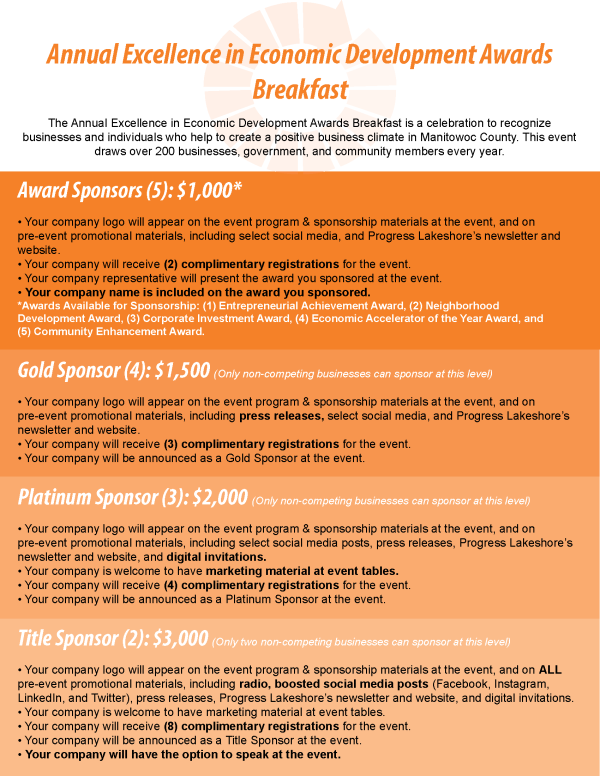 Annual Excellence in Economic Development Awards Breakfast

The Annual Excellence in Economic Development Awards Breakfast is a celebration to recognize businesses and individuals who help to create a positive business climate in Manitowoc County. This event draws over 200 businesses, government, and community members every year.

Award Sponsors (5): $1,000*

• Your company logo will appear on the event program & sponsorship materials at the event, and on pre-event promotional materials, including select social media, and Progress Lakeshore's newsletter and website.
• Your company will receive (2) complimentary registrations for the event.
• Your company representative will present the award you sponsored at the event.
• Your company name is included on the award you sponsored.
*Awards Available for Sponsorship: (1) Entrepreneurial Achievement Award, (2) Neighborhood Development Award, (3) Corporate Investment Award, (4) Economic Accelerator of the Year Award, and (5) Community Enhancement Award.

Gold Sponsor (4): $1,500 (Only non-competing businesses can sponsor at this level)

• Your company logo will appear on the event program & sponsorship materials at the event, and on pre-event promotional materials, including press releases, select social media, and Progress Lakeshore's newsletter and website.
• Your company will receive (3) complimentary registrations for the event.
• Your company will be announced as a Gold Sponsor at the event.

Platinum Sponsor (3): $2,000 (Only non-competing businesses can sponsor at this level)

• Your company logo will appear on the event program & sponsorship materials at the event, and on pre-event promotional materials, including select social media posts, press releases, Progress Lakeshore's newsletter and website, and digital invitations.
• Your company is welcome to have marketing material at event tables.
• Your company will receive (4) complimentary registrations for the event.
• Your company will be announced as a Platinum Sponsor at the event.

Title Sponsor (2): $3,000 (Only two non-competing businesses can sponsor at this level)

• Your company logo will appear on the event program & sponsorship materials at the event, and on ALL pre-event promotional materials, including radio, boosted social media posts (Facebook, Instagram, LinkedIn, and Twitter), press releases, Progress Lakeshore's newsletter and website, and digital invitations.
• Your company is welcome to have marketing material at event tables.
• Your company will receive (8) complimentary registrations for the event.
• Your company will be announced as a Title Sponsor at the event.
• Your company will have the option to speak at the event.